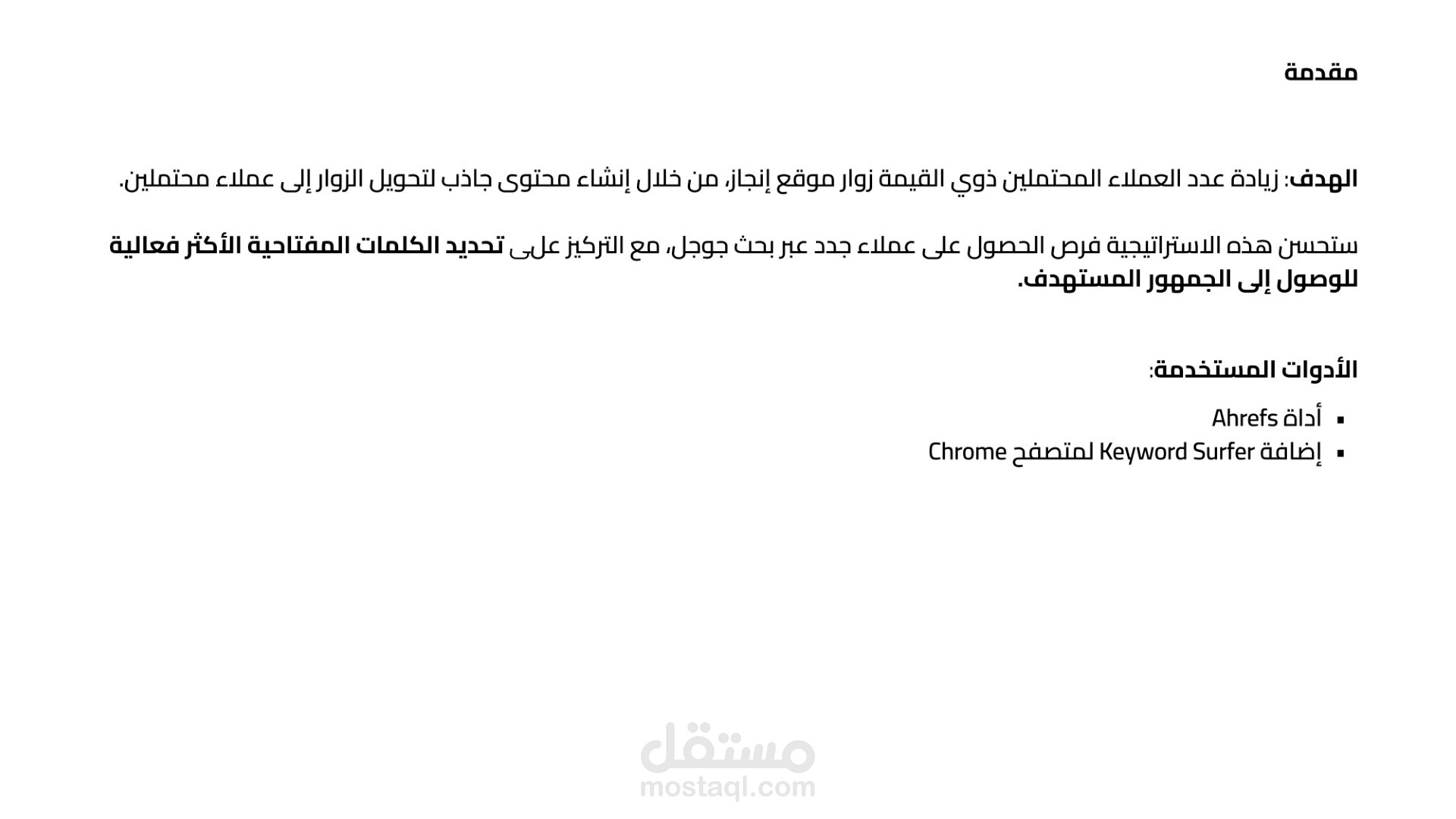 مقدمة

الهدف: زيادة عدد العملاء المحتملين ذوي القيمة زوار موقع إنجاز، من خلال إنشاء محتوى جاذب لتحويل الزوار إلى عملاء محتملين.

ستحسن هذه الاستراتيجية فرص الحصول على عملاء جدد عبر بحث جوجل، مع التركيز على تحديد الكلمات المفتاحية الأكثر فعالية للوصول إلى الجمهور المستهدف.

الأدوات المستخدمة:

• أداة Ahrefs
• إضافة Keyword Surfer لمتصفح Chrome

مستقل
mostaql.com